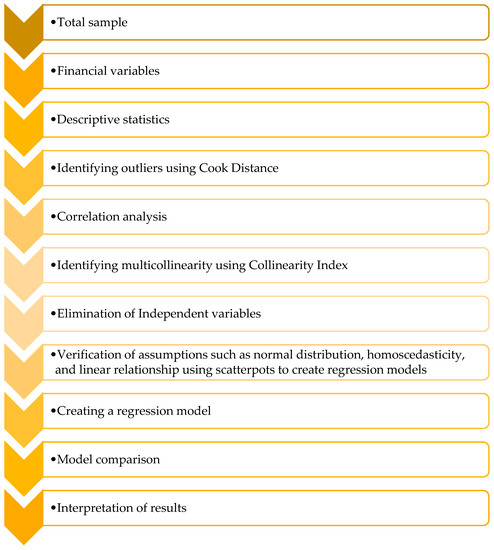 •Total sample

•Financial variables

•Descriptive statistics

•Identifying outliers using Cook Distance

•Correlation analysis

•Identifying multicollinearity using Collinearity Index

•Elimination of Independent variables

•Verification of assumptions such as normal distribution, homoscedasticity, and linear relationship using scatterpots to create regression models

•Creating a regression model

•Model comparison

•Interpretation of results